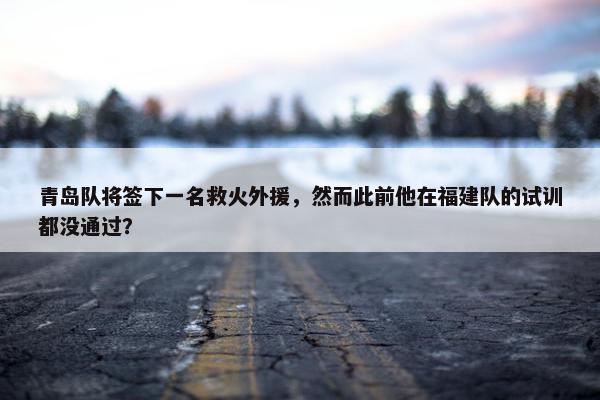 青岛队将签下一名救火外援，然而此前他在福建队的试训都没通过？